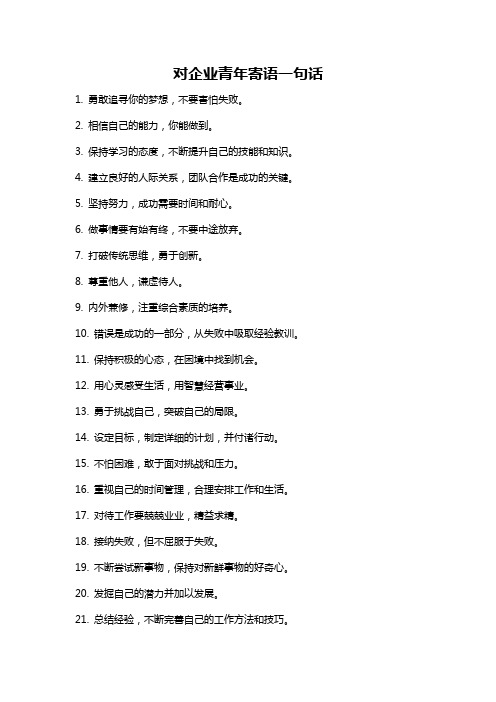 对企业青年寄语一句话

1. 勇敢追寻你的梦想，不要害怕失败。

2. 相信自己的能力，你能做到。

3. 保持学习的态度，不断提升自己的技能和知识。

4. 建立良好的人际关系，团队合作是成功的关键。

5. 坚持努力，成功需要时间和耐心。

6. 做事情要有始有终，不要中途放弃。

7. 打破传统思维，勇于创新。

8. 尊重他人，谦虚待人。

9. 内外兼修，注重综合素质的培养。

10. 错误是成功的一部分，从失败中吸取经验教训。

11. 保持积极的心态，在困境中找到机会。

12. 用心灵感受生活，用智慧经营事业。

13. 勇于挑战自己，突破自己的局限。

14. 设定目标，制定详细的计划，并付诸行动。

15. 不怕困难，敢于面对挑战和压力。

16. 重视自己的时间管理，合理安排工作和生活。

17. 对待工作要兢兢业业，精益求精。

18. 接纳失败，但不屈服于失败。

19. 不断尝试新事物，保持对新鲜事物的好奇心。

20. 发掘自己的潜力并加以发展。

21. 总结经验，不断完善自己的工作方法和技巧。